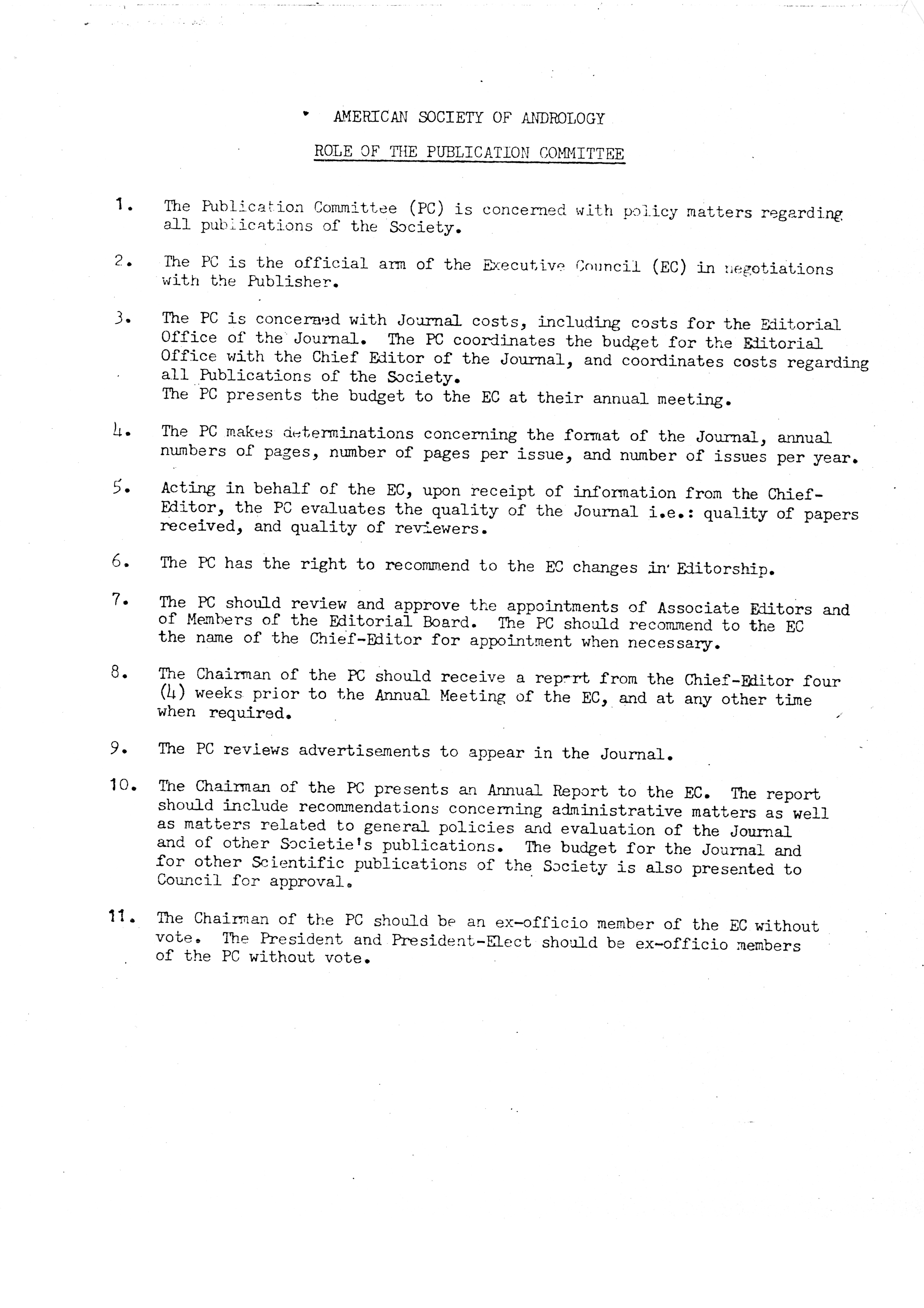 AMERICAN SOCIETY OF ANDROLOGY

ROLE OF THE PUBLICATION COMMITTEE

1. The Publication Committee (PC) is concerned with policy matters regarding all publications of the Society.

2. The PC is the official arm of the Executive Council (EC) in negotiations with the Publisher.

3. The PC is concerned with Journal costs, including costs for the Editorial Office of the Journal. The PC coordinates the budget for the Editorial Office with the Chief Editor of the Journal, and coordinates costs regarding all Publications of the Society. The PC presents the budget to the EC at their annual meeting.

4. The PC makes determinations concerning the format of the Journal, annual numbers of pages, number of pages per issue, and number of issues per year.

5. Acting in behalf of the EC, upon receipt of information from the Chief-Editor, the PC evaluates the quality of the Journal i.e.: quality of papers received, and quality of reviewers.

6. The PC has the right to recommend to the EC changes in Editorship.

7. The PC should review and approve the appointments of Associate Editors and of Members of the Editorial Board. The PC should recommend to the EC the name of the Chief-Editor for appointment when necessary.

8. The Chairman of the PC should receive a report from the Chief-Editor four (4) weeks prior to the Annual Meeting of the EC, and at any other time when required.

9. The PC reviews advertisements to appear in the Journal.

10. The Chairman of the PC presents an Annual Report to the EC. The report should include recommendations concerning administrative matters as well as matters related to general policies and evaluation of the Journal and of other Societie's publications. The budget for the Journal and for other Scientific publications of the Society is also presented to Council for approval.

11. The Chairman of the PC should be an ex-officio member of the EC without vote. The President and President-Elect should be ex-officio members of the PC without vote.